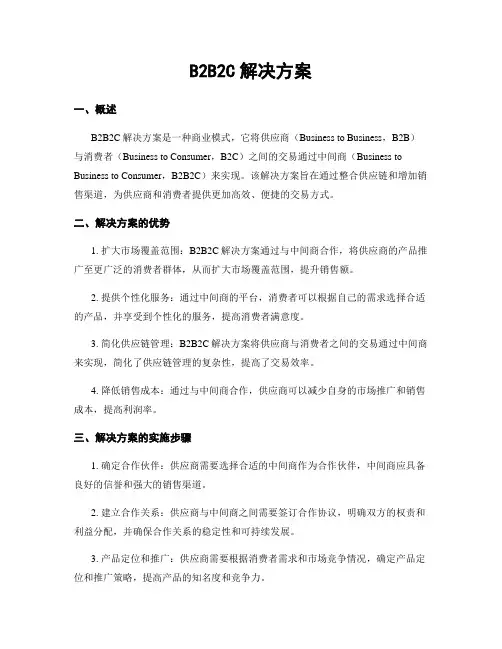 B2B2C 解决方案

一、概述

B2B2C 解决方案是一种商业模式，它将供应商（Business to Business，B2B）与消费者（Business to Consumer，B2C）之间的交易通过中间商（Business to Business to Consumer，B2B2C）来实现。该解决方案旨在通过整合供应链和增加销售渠道，为供应商和消费者提供更加高效、便捷的交易方式。

二、解决方案的优势

1. 扩大市场覆盖范围：B2B2C 解决方案通过与中间商合作，将供应商的产品推广至更广泛的消费者群体，从而扩大市场覆盖范围，提升销售额。

2. 提供个性化服务：通过中间商的平台，消费者可以根据自己的需求选择合适的产品，并享受到个性化的服务，提高消费者满意度。

3. 简化供应链管理：B2B2C 解决方案将供应商与消费者之间的交易通过中间商来实现，简化了供应链管理的复杂性，提高了交易效率。

4. 降低销售成本：通过与中间商合作，供应商可以减少自身的市场推广和销售成本，提高利润率。

三、解决方案的实施步骤

1. 确定合作伙伴：供应商需要选择合适的中间商作为合作伙伴，中间商应具备良好的信誉和强大的销售渠道。

2. 建立合作关系：供应商与中间商之间需要签订合作协议，明确双方的权责和利益分配，并确保合作关系的稳定性和可持续发展。

3. 产品定位和推广：供应商需要根据消费者需求和市场竞争情况，确定产品定位和推广策略，提高产品的知名度和竞争力。